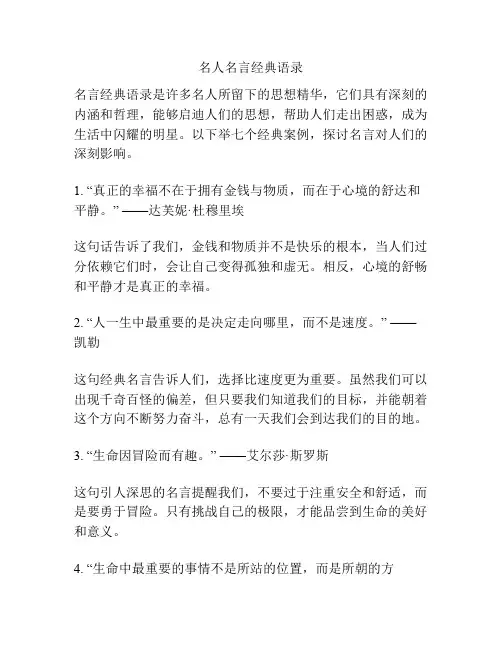 名人名言经典语录

名言经典语录是许多名人所留下的思想精华，它们具有深刻的内涵和哲理，能够启迪人们的思想，帮助人们走出困惑，成为生活中闪耀的明星。以下举七个经典案例，探讨名言对人们的深刻影响。

1. “真正的幸福不在于拥有金钱与物质，而在于心境的舒达和平静。” ——达芙妮·杜穆里埃

这句话告诉了我们，金钱和物质并不是快乐的根本，当人们过分依赖它们时，会让自己变得孤独和虚无。相反，心境的舒畅和平静才是真正的幸福。

2. “人一生中最重要的是决定走向哪里，而不是速度。” ——凯勒

这句经典名言告诉人们，选择比速度更为重要。虽然我们可以出现千奇百怪的偏差，但只要我们知道我们的目标，并能朝着这个方向不断努力奋斗，总有一天我们会到达我们的目的地。

3. “生命因冒险而有趣。” ——艾尔莎·斯罗斯

这句引人深思的名言提醒我们，不要过于注重安全和舒适，而是要勇于冒险。只有挑战自己的极限，才能品尝到生命的美好和意义。

4. “生命中最重要的事情不是所站的位置，而是所朝的方